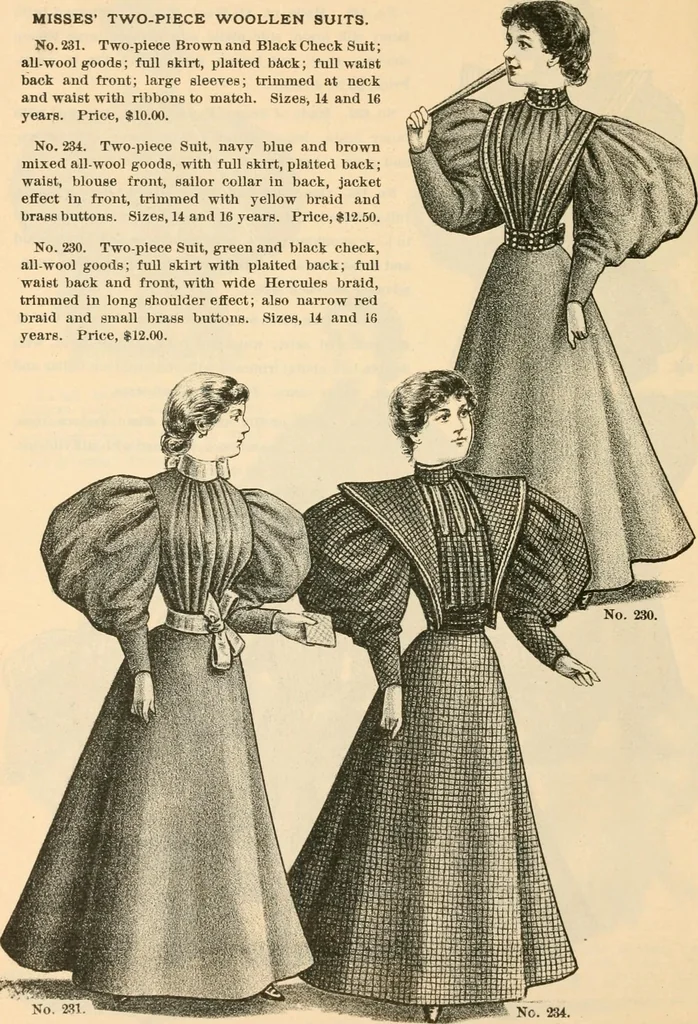 MISSES' TWO-PIECE WOOLLEN SUITS.

No. 231. Two-piece Brown and Black Check Suit; all-wool goods; full skirt, plaited back; full waist back and front; large sleeves; trimmed at neck and waist with ribbons to match. Sizes, 14 and 16 years. Price, $10.00.

No. 234. Two-piece Suit, navy blue and brown mixed all-wool goods, with full skirt, plaited back; waist, blouse front, sailor collar in back, jacket effect in front, trimmed with yellow braid and brass buttons. Sizes, 14 and 16 years. Price, $12.50.

No. 230. Two-piece Suit, green and black check, all-wool goods; full skirt with plaited back; full waist back and front, with wide Hercules braid, trimmed in long shoulder effect; also narrow red braid and small brass buttons. Sizes, 14 and 16 years. Price, $12.00.

No. 230.

No. 231.

No. 234.